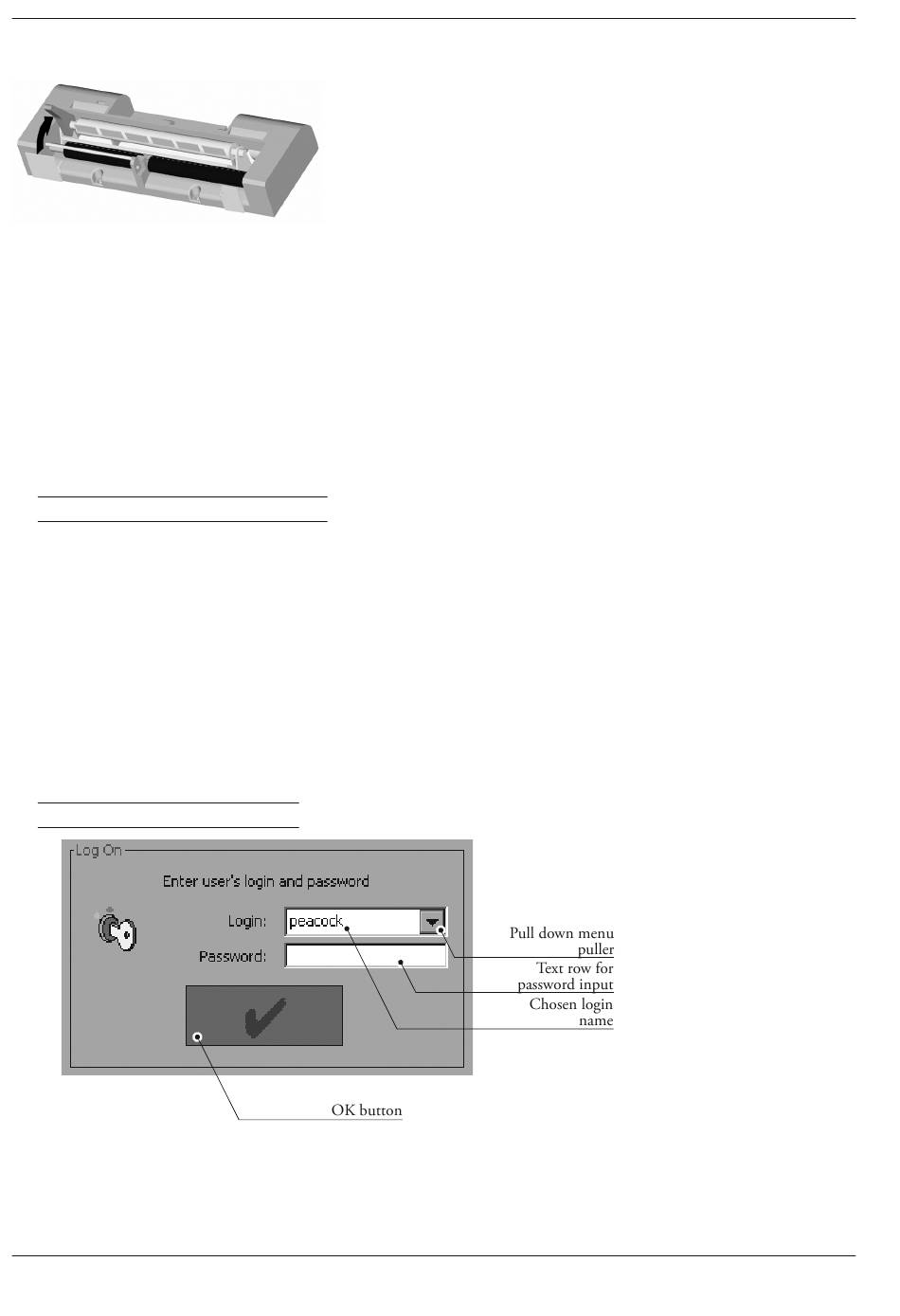 Log On

Enter user's login and password

Login: peacock

Password:

Pull down menu puller

Text row for password input

Chosen login name

OK button